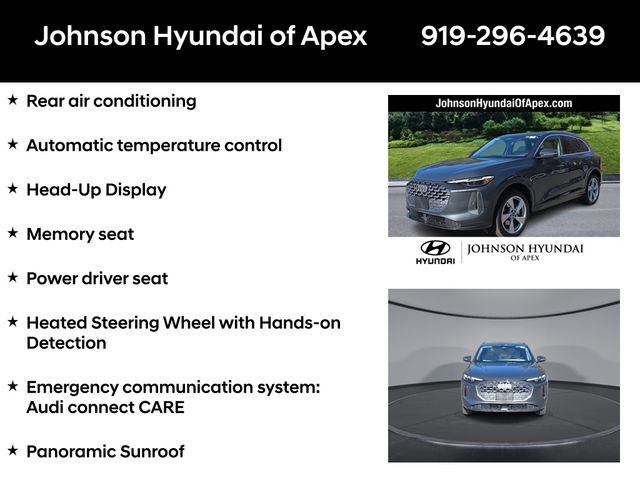 Johnson Hyundai of Apex 919-296-4639

★ Rear air conditioning

★ Automatic temperature control

★ Head-Up Display

★ Memory seat

★ Power driver seat

★ Heated Steering Wheel with Hands-on Detection

★ Emergency communication system: Audi connect CARE

★ Panoramic Sunroof

JohnsonHyundaiOfApex.com

HYUNDAI

JOHNSON HYUNDAI
OF APEX